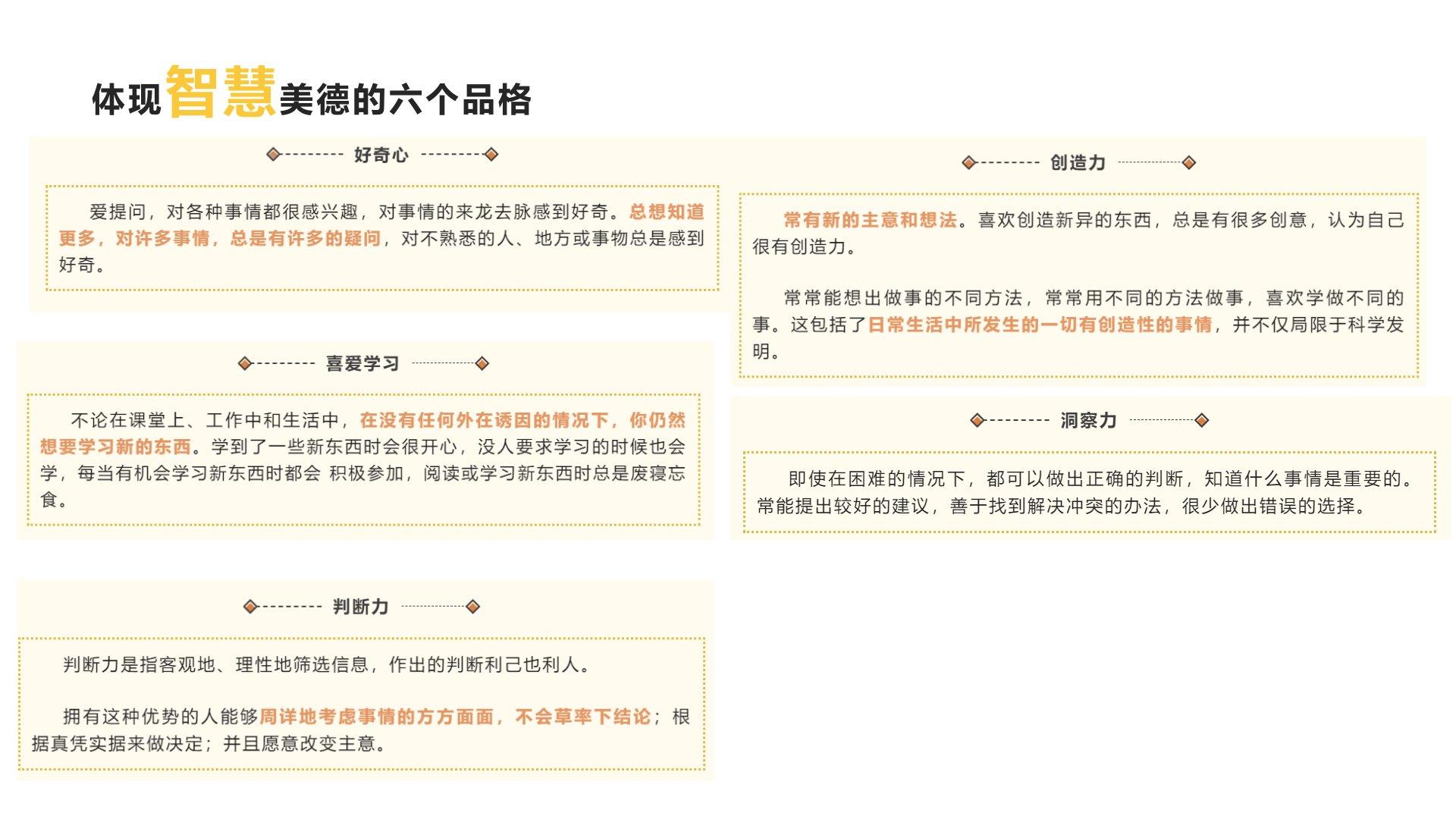 体现智慧美德的六个品格

好奇心

爱提问，对各种事情都很感兴趣，对事情的来龙去脉感到好奇。总想知道更多，对许多事情，总是有许多的疑问，对不熟悉的人、地方或事物总是感到好奇。

喜爱学习

不论在课堂上、工作中和生活中，在没有任何外在诱因的情况下，你仍然想要学习新的东西。学到了一些新东西时会很开心，没人要求学习的时候也会学，每当有机会学习新东西时都会 积极参加，阅读或学习新东西时总是废寝忘食。

判断力

判断力是指客观地、理性地筛选信息，作出的判断利己也利人。

拥有这种优势的人能够周详地考虑事情的方方面面，不会草率下结论；根据真凭实据来做决定；并且愿意改变主意。

创造力

常有新的主意和想法。喜欢创造新异的东西，总是有很多创意，认为自己很有创造力。

常常能想出做事的不同方法，常常用不同的方法做事，喜欢学做不同的事。这包括了日常生活中所发生的一切有创造性的事情，并不仅局限于科学发明。

洞察力

即使在困难的情况下，都可以做出正确的判断，知道什么事情是重要的。常能提出较好的建议，善于找到解决冲突的办法，很少做出错误的选择。